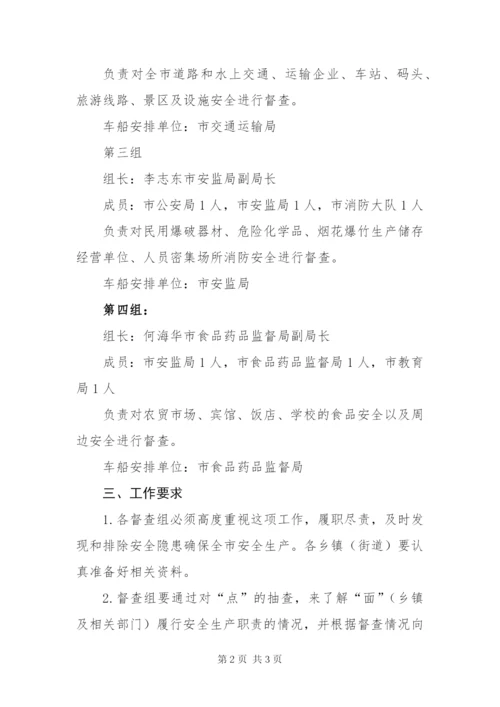 负责对全市道路和水上交通、运输企业、车站、码头、旅游线路、景区及设施安全进行督查。

车船安排单位：市交通运输局

第三组

组长：李志东市安监局副局长

成员：市公安局1人，市安监局1人，市消防大队1人

负责对民用爆破器材、危险化学品、烟花爆竹生产储存经营单位、人员密集场所消防安全进行督查。

车船安排单位：市安监局

第四组：

组长：何海华市食品药品监督局副局长

成员：市安监局1人，市食品药品监督局1人，市教育局1人

负责对农贸市场、宾馆、饭店、学校的食品安全以及周边安全进行督查。

车船安排单位：市食品药品监督局

三、工作要求

1.各督查组必须高度重视这项工作，履职尽责，及时发现和排除安全隐患确保全市安全生产。各乡镇（街道）要认真准备好相关资料。

2.督查组要通过对“点”的抽查，来了解“面”（乡镇及相关部门）履行安全生产职责的情况，并根据督查情况向

第2页 共3页